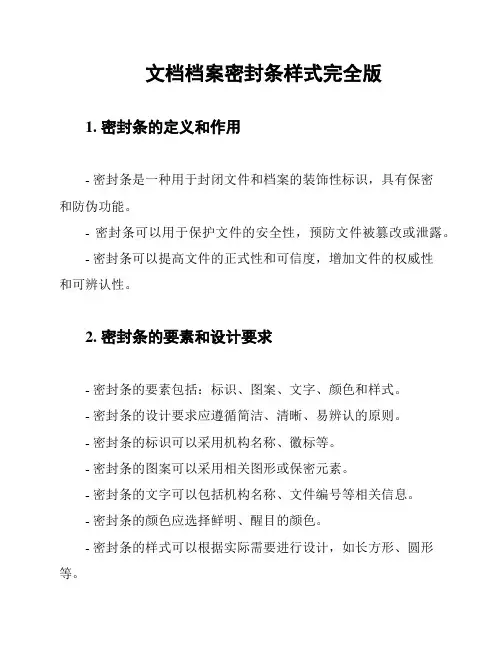 文档档案密封条样式完全版

1. 密封条的定义和作用

- 密封条是一种用于封闭文件和档案的装饰性标识，具有保密和防伪功能。

- 密封条可以用于保护文件的安全性，预防文件被篡改或泄露。

- 密封条可以提高文件的正式性和可信度，增加文件的权威性和可辨认性。

2. 密封条的要素和设计要求

- 密封条的要素包括：标识、图案、文字、颜色和样式。

- 密封条的设计要求应遵循简洁、清晰、易辨认的原则。

- 密封条的标识可以采用机构名称、徽标等。

- 密封条的图案可以采用相关图形或保密元素。

- 密封条的文字可以包括机构名称、文件编号等相关信息。

- 密封条的颜色应选择鲜明、醒目的颜色。

- 密封条的样式可以根据实际需要进行设计，如长方形、圆形等。